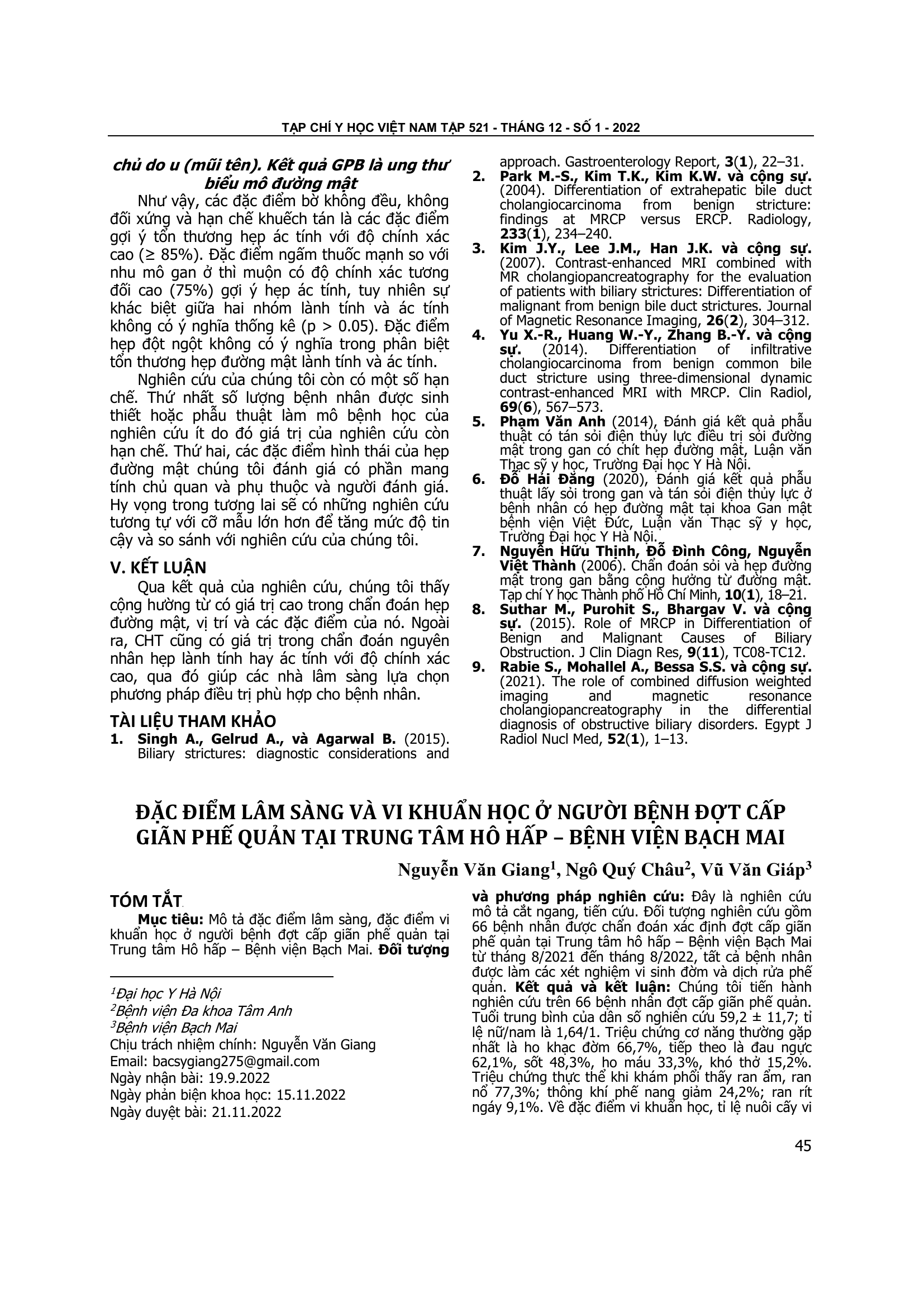 TẠP CHÍ Y HỌC VIỆT NAM TẬP 521 - THÁNG 12 - SỐ 1 - 2022

chủ do u (mũi tên). Kết quả GPB là ung thư biểu mô đường mật

Như vậy, các đặc điểm bờ không đều, không đối xứng và hạn chế khuếch tán là các đặc điểm gợi ý tổn thương hẹp ác tính với độ chính xác cao (≥ 85%). Đặc điểm ngấm thuốc mạnh so với nhu mô gan ở thì muộn có độ chính xác tương đối cao (75%) gợi ý hẹp ác tính, tuy nhiên sự khác biệt giữa hai nhóm lành tính và ác tính không có ý nghĩa thống kê (p > 0.05). Đặc điểm hẹp đột ngột không có ý nghĩa trong phân biệt tổn thương hẹp đường mật lành tính và ác tính.

Nghiên cứu của chúng tôi còn có một số hạn chế. Thứ nhất số lượng bệnh nhân được sinh thiết hoặc phẫu thuật làm mô bệnh học của nghiên cứu ít do đó giá trị của nghiên cứu còn hạn chế. Thứ hai, các đặc điểm hình thái của hẹp đường mật chúng tôi đánh giá có phần mang tính chủ quan và phụ thuộc và người đánh giá. Hy vọng trong tương lai sẽ có những nghiên cứu tương tự với cỡ mẫu lớn hơn để tăng mức độ tin cậy và so sánh với nghiên cứu của chúng tôi.

V. KẾT LUẬN

Qua kết quả của nghiên cứu, chúng tôi thấy cộng hưởng từ có giá trị cao trong chẩn đoán hẹp đường mật, vị trí và các đặc điểm của nó. Ngoài ra, CHT cũng có giá trị trong chẩn đoán nguyên nhân hẹp lành tính hay ác tính với độ chính xác cao, qua đó giúp các nhà lâm sàng lựa chọn phương pháp điều trị phù hợp cho bệnh nhân.

TÀI LIỆU THAM KHẢO

1. Singh A., Gelrud A., và Agarwal B. (2015). Biliary strictures: diagnostic considerations and approach. Gastroenterology Report, 3(1), 22–31.
2. Park M.-S., Kim T.K., Kim K.W. và cộng sự. (2004). Differentiation of extrahepatic bile duct cholangiocarcinoma from benign stricture: findings at MRCP versus ERCP. Radiology, 233(1), 234–240.
3. Kim J.Y., Lee J.M., Han J.K. và cộng sự. (2007). Contrast-enhanced MRI combined with MR cholangiopancreatography for the evaluation of patients with biliary strictures: Differentiation of malignant from benign bile duct strictures. Journal of Magnetic Resonance Imaging, 26(2), 304–312.
4. Yu X.-R., Huang W.-Y., Zhang B.-Y. và cộng sự. (2014). Differentiation of infiltrative cholangiocarcinoma from benign common bile duct stricture using three-dimensional dynamic contrast-enhanced MRI with MRCP. Clin Radiol, 69(6), 567–573.
5. Phạm Văn Anh (2014), Đánh giá kết quả phẫu thuật có tán sỏi điện thủy lực điều trị sỏi đường mật trong gan có chít hẹp đường mật, Luận văn Thạc sỹ y học, Trường Đại học Y Hà Nội.
6. Đỗ Hải Đăng (2020), Đánh giá kết quả phẫu thuật lấy sỏi trong gan và tán sỏi điện thủy lực ở bệnh nhân có hẹp đường mật tại khoa Gan mật bệnh viện Việt Đức, Luận văn Thạc sỹ y học, Trường Đại học Y Hà Nội.
7. Nguyễn Hữu Thịnh, Đỗ Đình Công, Nguyễn Việt Thành (2006). Chẩn đoán sỏi và hẹp đường mật trong gan bằng cộng hưởng từ đường mật. Tạp chí Y học Thành phố Hồ Chí Minh, 10(1), 18–21.
8. Suthar M., Purohit S., Bhargav V. và cộng sự. (2015). Role of MRCP in Differentiation of Benign and Malignant Causes of Biliary Obstruction. J Clin Diagn Res, 9(11), TC08-TC12.
9. Rabie S., Mohallel A., Bessa S.S. và cộng sự. (2021). The role of combined diffusion weighted imaging and magnetic resonance cholangiopancreatography in the differential diagnosis of obstructive biliary disorders. Egypt J Radiol Nucl Med, 52(1), 1–13.

ĐẶC ĐIỂM LÂM SÀNG VÀ VI KHUẨN HỌC Ở NGƯỜI BỆNH ĐỢT CẤP GIÃN PHẾ QUẢN TẠI TRUNG TÂM HÔ HẤP – BỆNH VIỆN BẠCH MAI

Nguyễn Văn Giang$^1$, Ngô Quý Châu$^2$, Vũ Văn Giáp$^3$

TÓM TẮT

Mục tiêu: Mô tả đặc điểm lâm sàng, đặc điểm vi khuẩn học ở người bệnh đợt cấp giãn phế quản tại Trung tâm Hô hấp – Bệnh viện Bạch Mai. Đối tượng và phương pháp nghiên cứu: Đây là nghiên cứu mô tả cắt ngang, tiến cứu. Đối tượng nghiên cứu gồm 66 bệnh nhân được chẩn đoán xác định đợt cấp giãn phế quản tại Trung tâm hô hấp – Bệnh viện Bạch Mai từ tháng 8/2021 đến tháng 8/2022, tất cả bệnh nhân được làm các xét nghiệm vi sinh đờm và dịch rửa phế quản. Kết quả và kết luận: Chúng tôi tiến hành nghiên cứu trên 66 bệnh nhân đợt cấp giãn phế quản. Tuổi trung bình của dân số nghiên cứu 59,2 ± 11,7; tỉ lệ nữ/nam là 1,64/1. Triệu chứng cơ năng thường gặp nhất là ho khạc đờm 66,7%, tiếp theo là đau ngực 62,1%, sốt 48,3%, ho máu 33,3%, khó thở 15,2%. Triệu chứng thực thể khi khám phổi thấy ran ẩm, ran nổ 77,3%; thông khí phế nang giảm 24,2%; ran rít ngáy 9,1%. Về đặc điểm vi khuẩn học, tỉ lệ nuôi cấy vi

$^1$Đại học Y Hà Nội
$^2$Bệnh viện Đa khoa Tâm Anh
$^3$Bệnh viện Bạch Mai
Chịu trách nhiệm chính: Nguyễn Văn Giang
Email: bacsygiang275@gmail.com
Ngày nhận bài: 19.9.2022
Ngày phản biện khoa học: 15.11.2022
Ngày duyệt bài: 21.11.2022

45